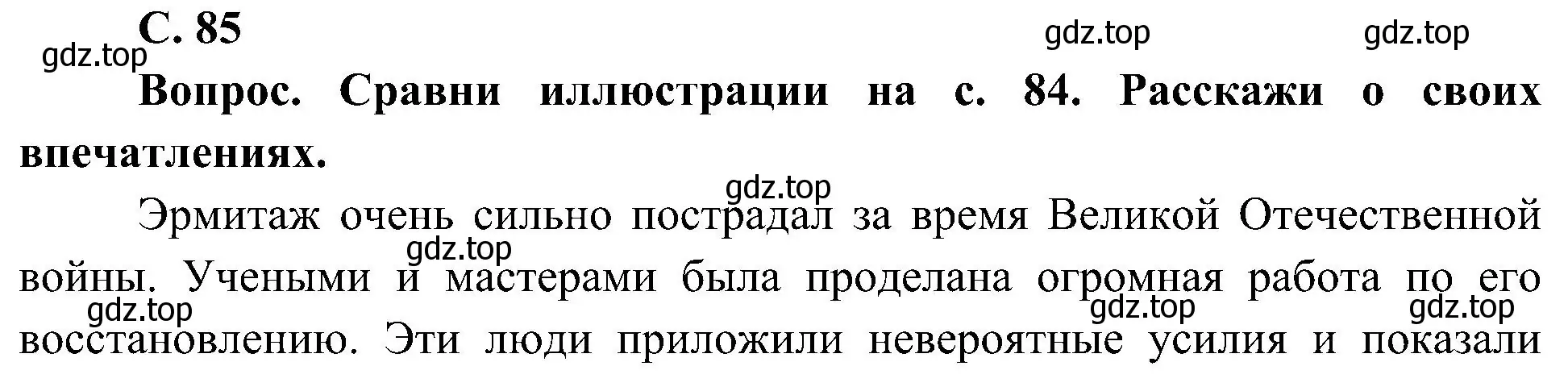 С. 85

gdz.top gdz.top gdz.top

Вопрос. Сравни иллюстрации на с. 84. Расскажи о своих впечатлениях.

gdz.top

Эрмитаж очень сильно пострадал за время Великой Отечественной войны. Учеными и мастерами была проделана огромная работа по его восстановлению. Эти люди приложили невероятные усилия и показали

gdz.top gdz.top gdz.top gdz.top